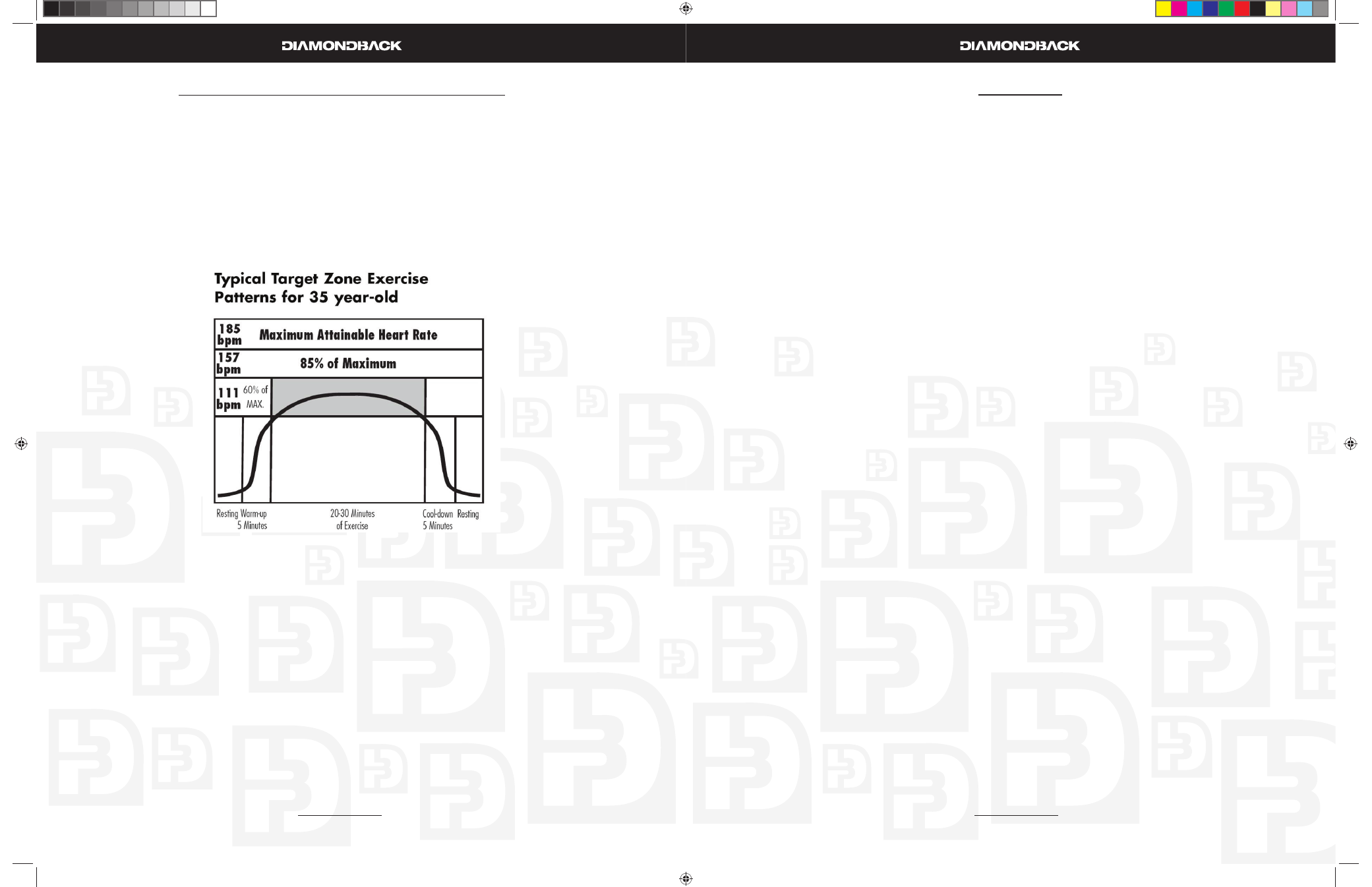 DIAMONDBACK

DIAMONDBACK

Typical Target Zone Exercise Patterns for 35 year-old

185 bpm Maximum Attainable Heart Rate

157 bpm 85% of Maximum

111 bpm 60% of MAX.

Resting Warm-up 5 Minutes

20-30 Minutes of Exercise

Cool-down 5 Minutes

Resting